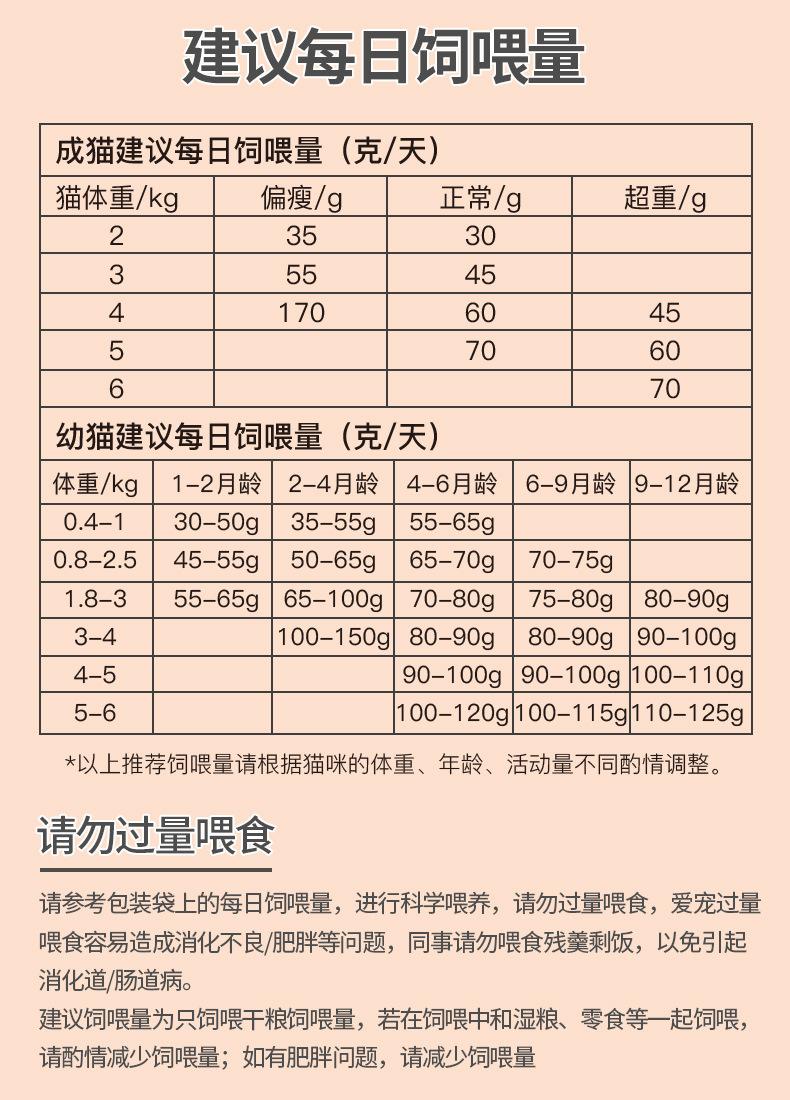 建议每日饲喂量

成猫建议每日饲喂量（克/天）

| 猫体重/kg | 偏瘦/g | 正常/g | 超重/g |
|---|---|---|---|
| 2 | 35 | 30 | |
| 3 | 55 | 45 | |
| 4 | 170 | 60 | 45 |
| 5 | | 70 | 60 |
| 6 | | | 70 |

幼猫建议每日饲喂量（克/天）

| 体重/kg | 1-2月龄 | 2-4月龄 | 4-6月龄 | 6-9月龄 | 9-12月龄 |
|---|---|---|---|---|---|
| 0.4-1 | 30-50g | 35-55g | 55-65g | | |
| 0.8-2.5 | 45-55g | 50-65g | 65-70g | 70-75g | |
| 1.8-3 | 55-65g | 65-100g | 70-80g | 75-80g | 80-90g |
| 3-4 | | 100-150g | 80-90g | 80-90g | 90-100g |
| 4-5 | | | 90-100g | 90-100g | 100-110g |
| 5-6 | | | 100-120g | 100-115g | 110-125g |

*以上推荐饲喂量请根据猫咪的体重、年龄、活动量不同酌情调整。

请勿过量喂食

请参考包装袋上的每日饲喂量，进行科学喂养，请勿过量喂食，爱宠过量喂食容易造成消化不良/肥胖等问题，同事请勿喂食残羹剩饭，以免引起消化道/肠道病。

建议饲喂量为只饲喂干粮饲喂量，若在饲喂中和湿粮、零食等一起饲喂，请酌情减少饲喂量；如有肥胖问题，请减少饲喂量